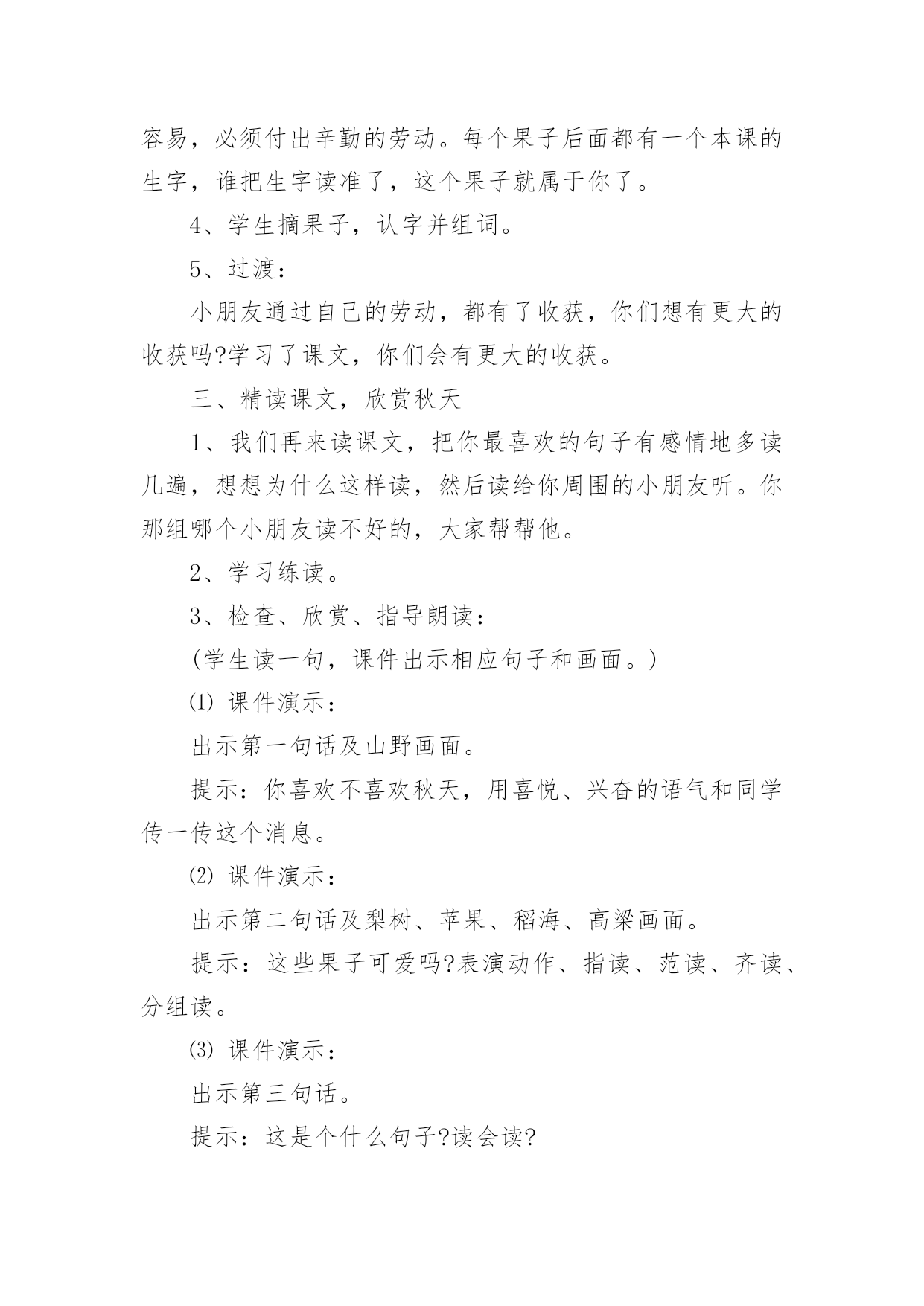 容易，必须付出辛勤的劳动。每个果子后面都有一个本课的生字，谁把生字读准了，这个果子就属于你了。

4、学生摘果子，认字并组词。

5、过渡：

小朋友通过自己的劳动，都有了收获，你们想有更大的收获吗?学习了课文，你们会有更大的收获。

三、精读课文，欣赏秋天

1、我们再来读课文，把你最喜欢的句子有感情地多读几遍，想想为什么这样读，然后读给你周围的小朋友听。你那组哪个小朋友读不好的，大家帮帮他。

2、学习练读。

3、检查、欣赏、指导朗读：

(学生读一句，课件出示相应句子和画面。)

⑴ 课件演示：

出示第一句话及山野画面。

提示：你喜欢不喜欢秋天，用喜悦、兴奋的语气和同学传一传这个消息。

⑵ 课件演示：

出示第二句话及梨树、苹果、稻海、高粱画面。

提示：这些果子可爱吗?表演动作、指读、范读、齐读、分组读。

⑶ 课件演示：

出示第三句话。

提示：这是个什么句子?读会读?